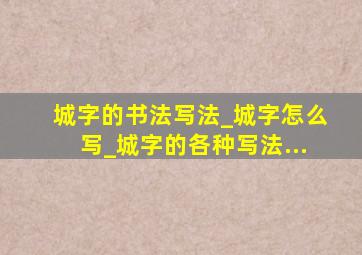 城字的书法写法_城字怎么写_城字的各种写法...